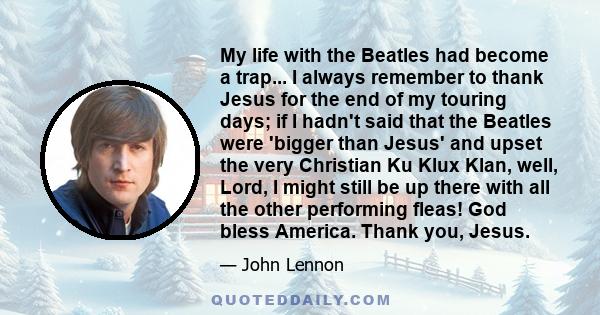 My life with the Beatles had become a trap... I always remember to thank Jesus for the end of my touring days; if I hadn't said that the Beatles were 'bigger than Jesus' and upset the very Christian Ku Klux Klan, well, Lord, I might still be up there with all the other performing fleas! God bless America. Thank you, Jesus.

— John Lennon

QUOTEDDAILY.COM